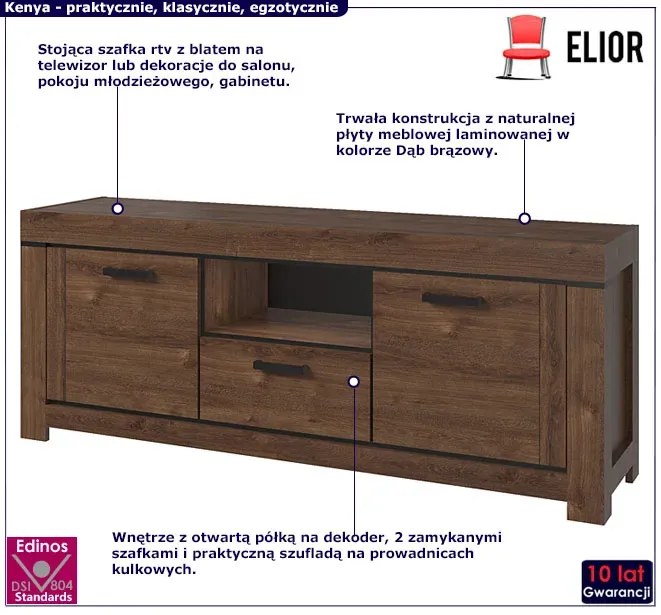 Kenya - praktycznie, klasycznie, egzotycznie

ELIOR

Stojąca szafka rtv z blatem na telewizor lub dekoracje do salonu, pokoju młodzieżowego, gabinetu.

Trwała konstrukcja z naturalnej płyty meblowej laminowanej w kolorze Dąb brązowy.

Wnętrze z otwartą półką na dekoder, 2 zamykanymi szafkami i praktyczną szufladą na prowadnicach kulkowych.

Edinos
DSI 804
Standards

10 lat
Gwarancji